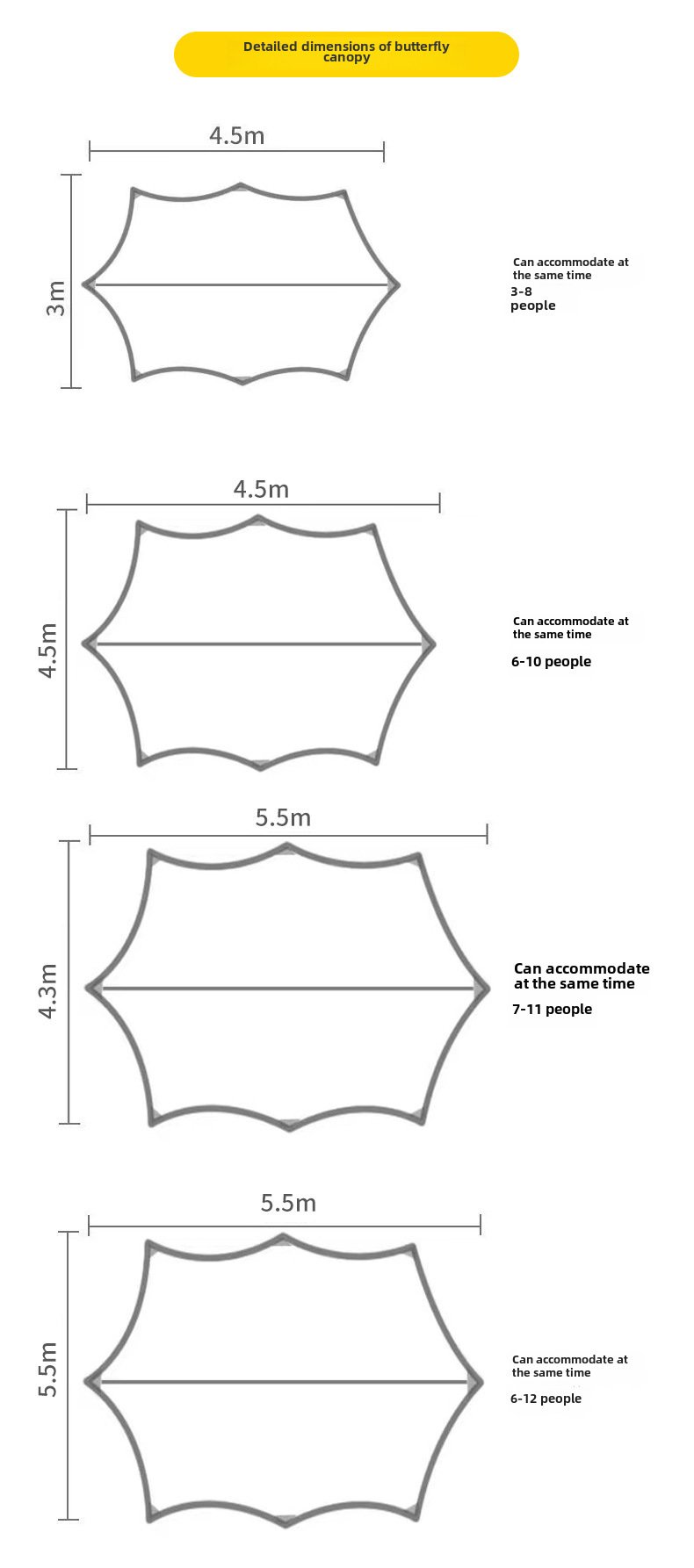 Detailed dimensions of butterfly canopy

4.5m

3m

Can accommodate at the same time
3-8
people

4.5m

4.5m

Can accommodate at the same time
6-10 people

5.5m

4.3m

Can accommodate at the same time
7-11 people

5.5m

5.5m

Can accommodate at the same time
6-12 people